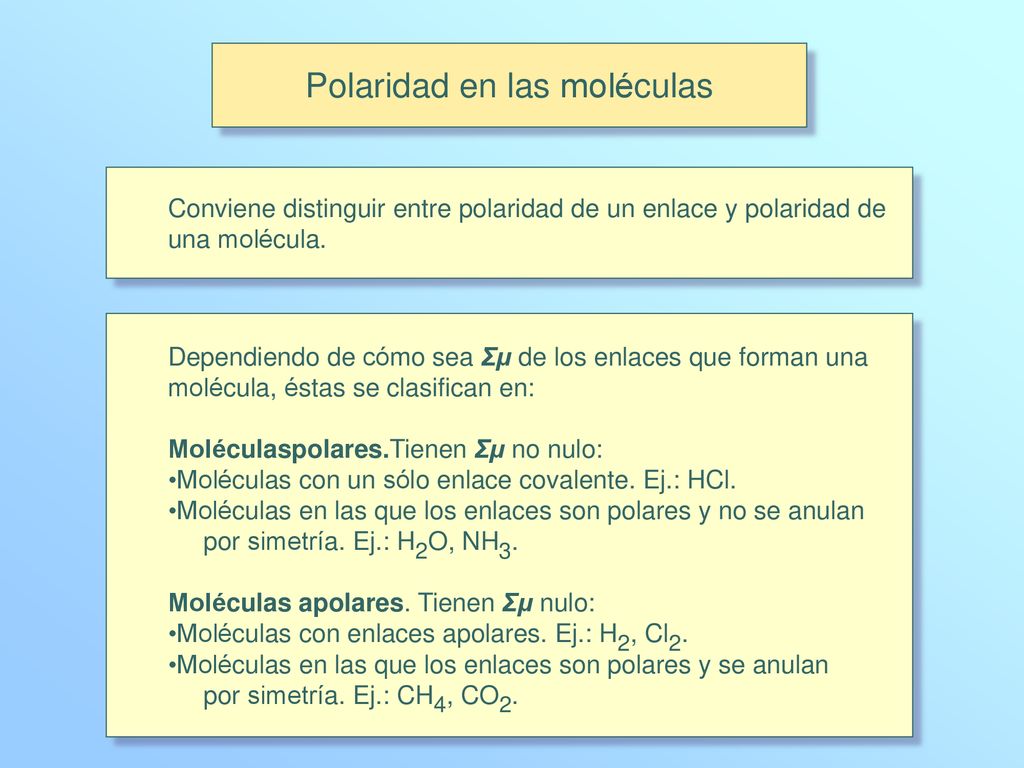 Polaridad en las moléculas

Conviene distinguir entre polaridad de un enlace y polaridad de una molécula.

Dependiendo de cómo sea $\Sigma\mu$ de los enlaces que forman una molécula, éstas se clasifican en:

Moléculaspolares.Tienen $\Sigma\mu$ no nulo:
•Moléculas con un sólo enlace covalente. Ej.: HCl.
•Moléculas en las que los enlaces son polares y no se anulan por simetría. Ej.: $H_2O$, $NH_3$.

Moléculas apolares. Tienen $\Sigma\mu$ nulo:
•Moléculas con enlaces apolares. Ej.: $H_2$, $Cl_2$.
•Moléculas en las que los enlaces son polares y se anulan por simetría. Ej.: $CH_4$, $CO_2$.